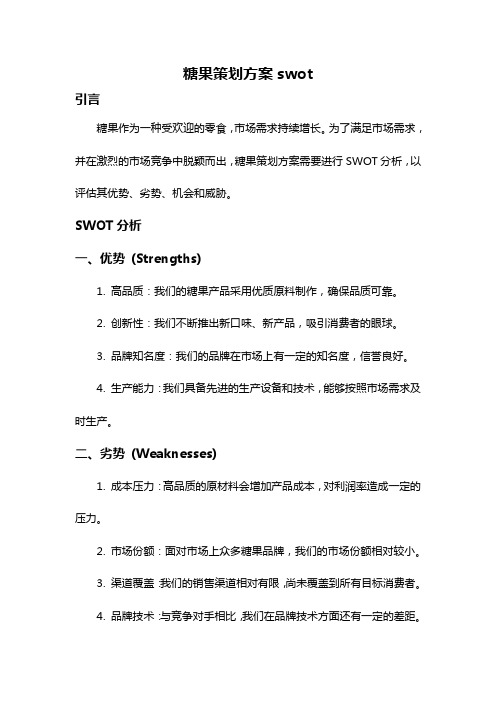 糖果策划方案 swot

引言

糖果作为一种受欢迎的零食，市场需求持续增长。为了满足市场需求，并在激烈的市场竞争中脱颖而出，糖果策划方案需要进行 SWOT 分析，以评估其优势、劣势、机会和威胁。

SWOT 分析

一、优势（Strengths）

1. 高品质：我们的糖果产品采用优质原料制作，确保品质可靠。

2. 创新性：我们不断推出新口味、新产品，吸引消费者的眼球。

3. 品牌知名度：我们的品牌在市场上有一定的知名度，信誉良好。

4. 生产能力：我们具备先进的生产设备和技术，能够按照市场需求及时生产。

二、劣势（Weaknesses）

1. 成本压力：高品质的原材料会增加产品成本，对利润率造成一定的压力。

2. 市场份额：面对市场上众多糖果品牌，我们的市场份额相对较小。

3. 渠道覆盖：我们的销售渠道相对有限，尚未覆盖到所有目标消费者。

4. 品牌技术：与竞争对手相比，我们在品牌技术方面还有一定的差距。